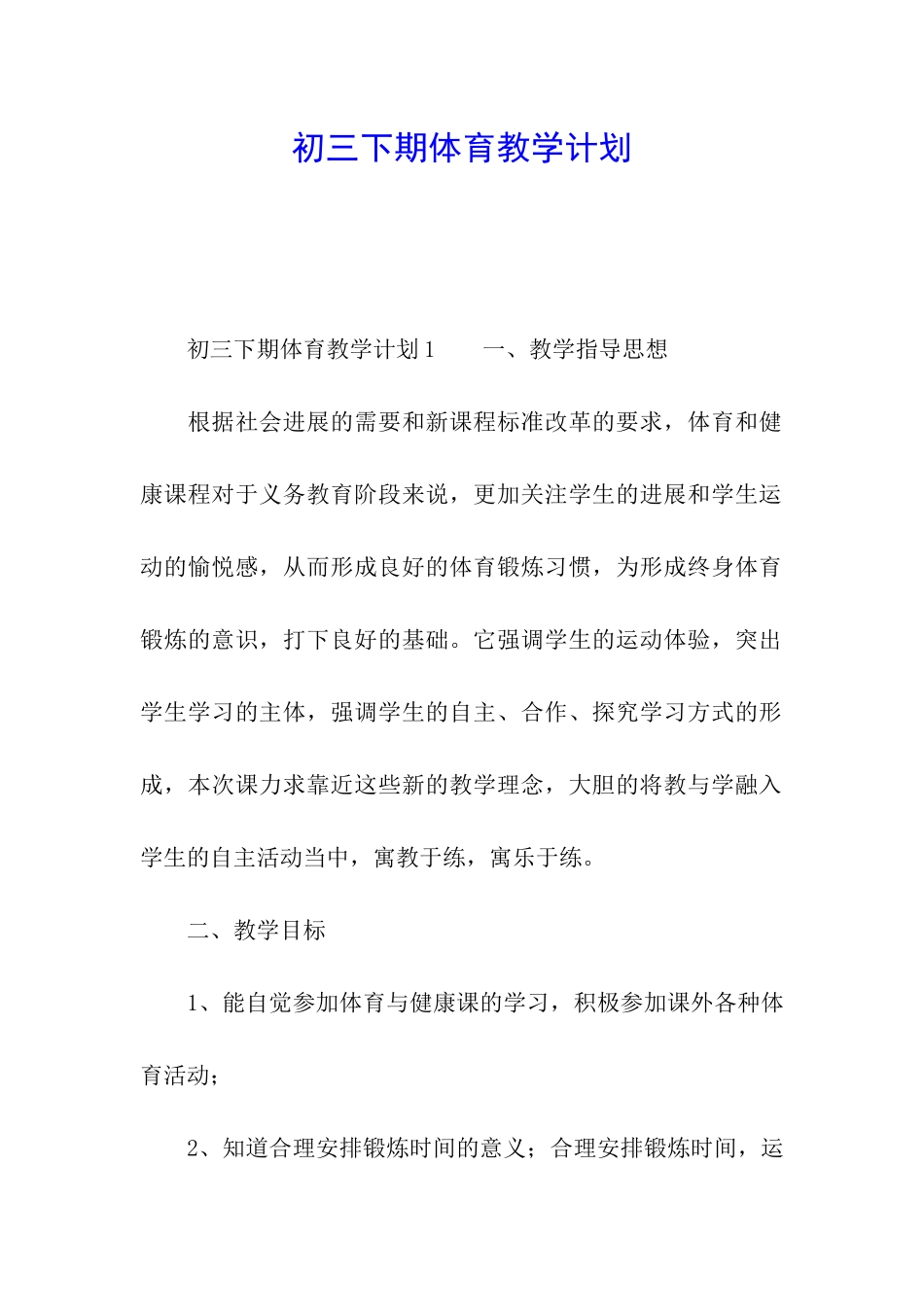 初三下期体育教学计划

初三下期体育教学计划1　　一、教学指导思想

根据社会进展的需要和新课程标准改革的要求，体育和健康课程对于义务教育阶段来说，更加关注学生的进展和学生运动的愉悦感，从而形成良好的体育锻炼习惯，为形成终身体育锻炼的意识，打下良好的基础。它强调学生的运动体验，突出学生学习的主体，强调学生的自主、合作、探究学习方式的形成，本次课力求靠近这些新的教学理念，大胆的将教与学融入学生的自主活动当中，寓教于练，寓乐于练。

二、教学目标

1、能自觉参加体育与健康课的学习，积极参加课外各种体育活动；

2、知道合理安排锻炼时间的意义；合理安排锻炼时间，运